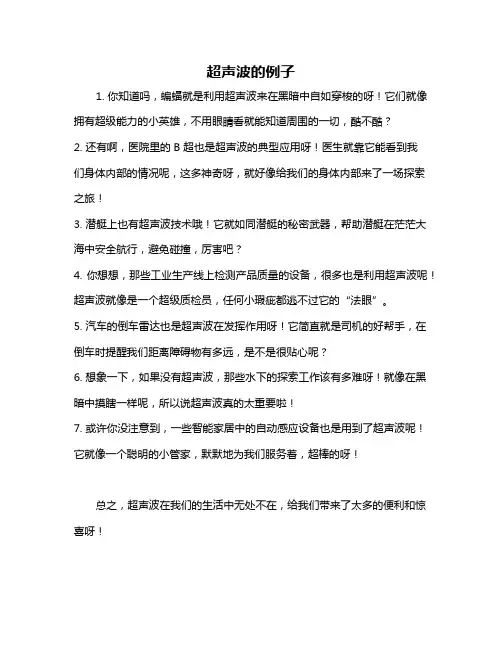 超声波的例子

1. 你知道吗，蝙蝠就是利用超声波来在黑暗中自如穿梭的呀！它们就像拥有超级能力的小英雄，不用眼睛看就能知道周围的一切，酷不酷？

2. 还有啊，医院里的 B 超也是超声波的典型应用呀！医生就靠它能看到我们身体内部的情况呢，这多神奇呀，就好像给我们的身体内部来了一场探索之旅！

3. 潜艇上也有超声波技术哦！它就如同潜艇的秘密武器，帮助潜艇在茫茫大海中安全航行，避免碰撞，厉害吧？

4. 你想想，那些工业生产线上检测产品质量的设备，很多也是利用超声波呢！超声波就像是一个超级质检员，任何小瑕疵都逃不过它的“法眼”。

5. 汽车的倒车雷达也是超声波在发挥作用呀！它简直就是司机的好帮手，在倒车时提醒我们距离障碍物有多远，是不是很贴心呢？

6. 想象一下，如果没有超声波，那些水下的探索工作该有多难呀！就像在黑暗中摸瞎一样呢，所以说超声波真的太重要啦！

7. 或许你没注意到，一些智能家居中的自动感应设备也是用到了超声波呢！它就像一个聪明的小管家，默默地为我们服务着，超棒的呀！

总之，超声波在我们的生活中无处不在，给我们带来了太多的便利和惊喜呀！